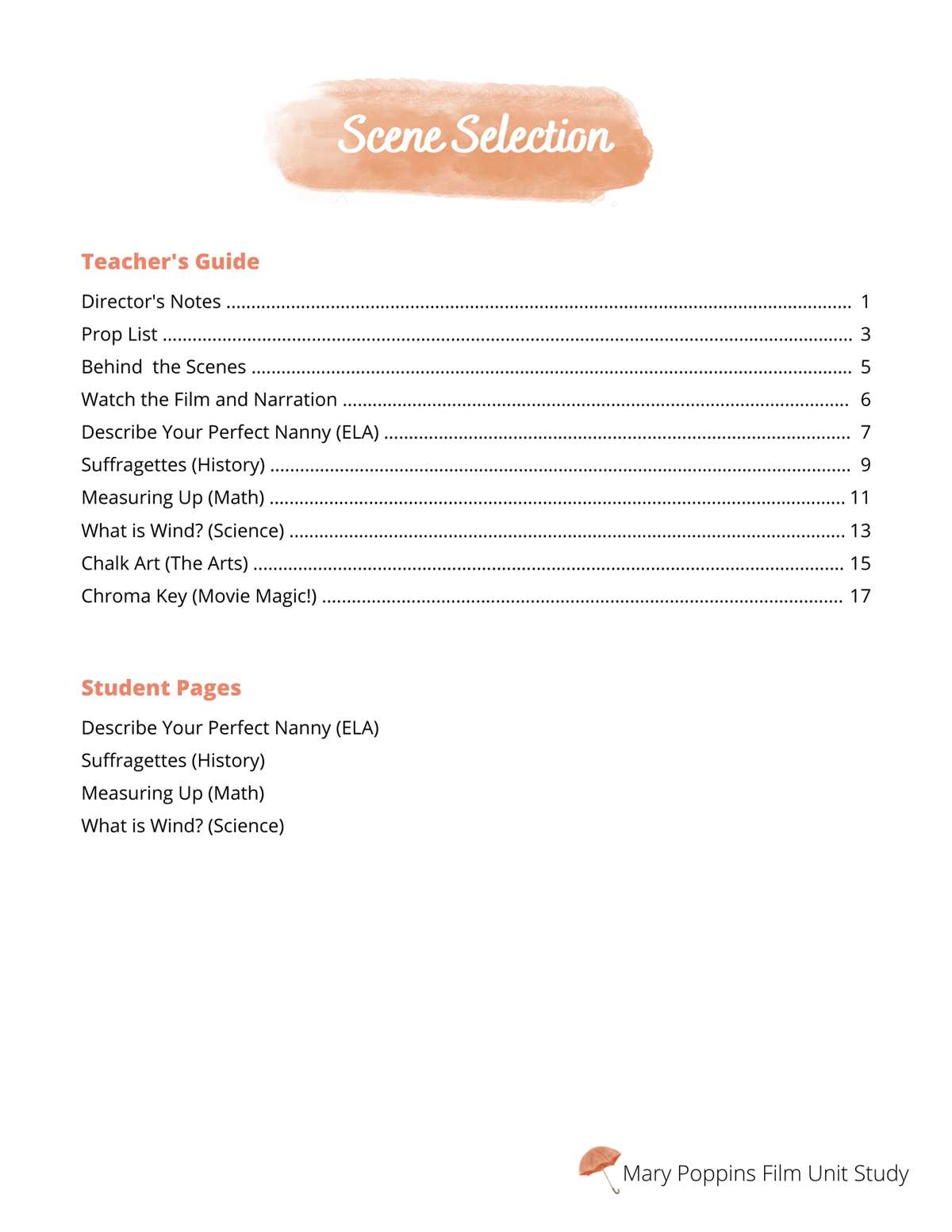 Scene Selection

Teacher's Guide

Director's Notes 1
Prop List 3
Behind  the Scenes 5
Watch the Film and Narration 6
Describe Your Perfect Nanny (ELA) 7
Suffragettes (History) 9
Measuring Up (Math) 11
What is Wind? (Science) 13
Chalk Art (The Arts) 15
Chroma Key (Movie Magic!) 17

Student Pages

Describe Your Perfect Nanny (ELA)
Suffragettes (History)
Measuring Up (Math)
What is Wind? (Science)

Mary Poppins Film Unit Study